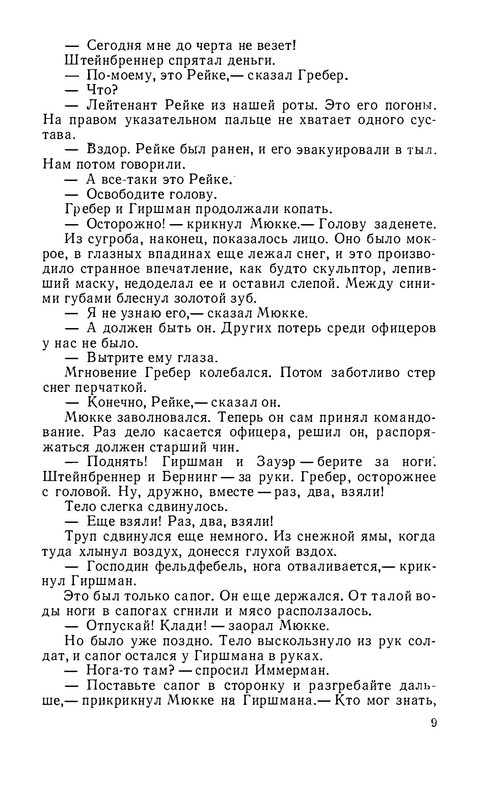 — Сегодня мне до черта не везет!

Штейнбреннер спрятал деньги.

— По-моему, это Рейке,— сказал Гребер.

— Что?

— Лейтенант Рейке из нашей роты. Это его погоны. На правом указательном пальце не хватает одного сустава.

— Вздор. Рейке был ранен, и его эвакуировали в тыл. Нам потом говорили.

— А все-таки это Рейке.

— Освободите голову.

Гребер и Гиршман продолжали копать.

— Осторожно! — крикнул Мюкке.— Голову заденете.

Из сугроба, наконец, показалось лицо. Оно было мокрое, в глазных впадинах еще лежал снег, и это производило странное впечатление, как будто скульптор, лепивший маску, недоделал ее и оставил слепой. Между синими губами блеснул золотой зуб.

— Я не узнаю его,— сказал Мюкке.

— А должен быть он. Других потерь среди офицеров у нас не было.

— Вытрите ему глаза.

Мгновение Гребер колебался. Потом заботливо стер снег перчаткой.

— Конечно, Рейке,— сказал он.

Мюкке заволновался. Теперь он сам принял командование. Раз дело касается офицера, решил он, распоряжаться должен старший чин.

— Поднять! Гиршман и Зауэр — берите за ноги. Штейнбреннер и Бернинг — за руки. Гребер, осторожнее с головой. Ну, дружно, вместе — раз, два, взяли!

Тело слегка сдвинулось.

— Еще взяли! Раз, два, взяли!

Труп сдвинулся еще немного. Из снежной ямы, когда туда хлынул воздух, донесся глухой вздох.

— Господин фельдфебель, нога отваливается,— крикнул Гиршман.

Это был только сапог. Он еще держался. От талой воды ноги в сапогах сгнили и мясо расползалось.

— Отпускай! Клади! — заорал Мюкке.

Но было уже поздно. Тело выскользнуло из рук солдат, и сапог остался у Гиршмана в руках.

— Нога-то там? — спросил Иммерман.

— Поставьте сапог в сторонку и разгребайте дальше,— прикрикнул Мюкке на Гиршмана.— Кто мог знать,

9